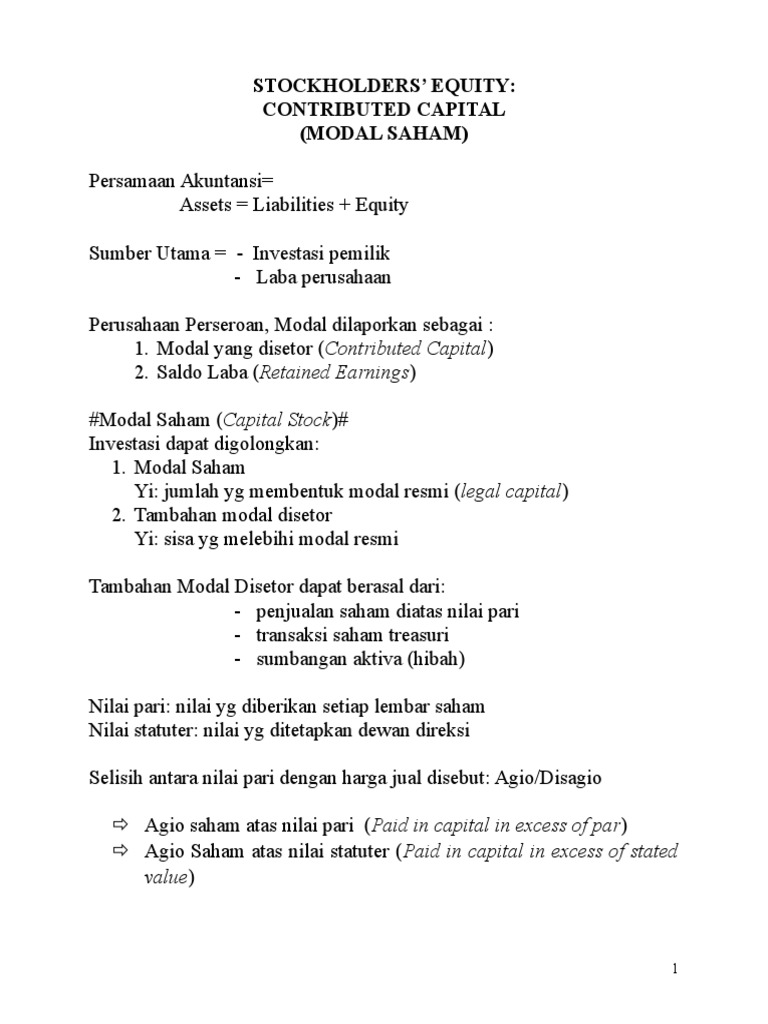 STOCKHOLDERS' EQUITY:
CONTRIBUTED CAPITAL
(MODAL SAHAM)

Persamaan Akuntansi=
Assets = Liabilities + Equity

Sumber Utama = - Investasi pemilik
- Laba perusahaan

Perusahaan Perseroan, Modal dilaporkan sebagai :
1. Modal yang disetor (Contributed Capital)
2. Saldo Laba (Retained Earnings)

#Modal Saham (Capital Stock)#
Investasi dapat digolongkan:
1. Modal Saham
Yi: jumlah yg membentuk modal resmi (legal capital)
2. Tambahan modal disetor
Yi: sisa yg melebihi modal resmi

Tambahan Modal Disetor dapat berasal dari:
- penjualan saham diatas nilai pari
- transaksi saham treasuri
- sumbangan aktiva (hibah)

Nilai pari: nilai yg diberikan setiap lembar saham
Nilai statuter: nilai yg ditetapkan dewan direksi

Selisih antara nilai pari dengan harga jual disebut: Agio/Disagio

⇨ Agio saham atas nilai pari (Paid in capital in excess of par)
⇨ Agio Saham atas nilai statuter (Paid in capital in excess of stated value)

1